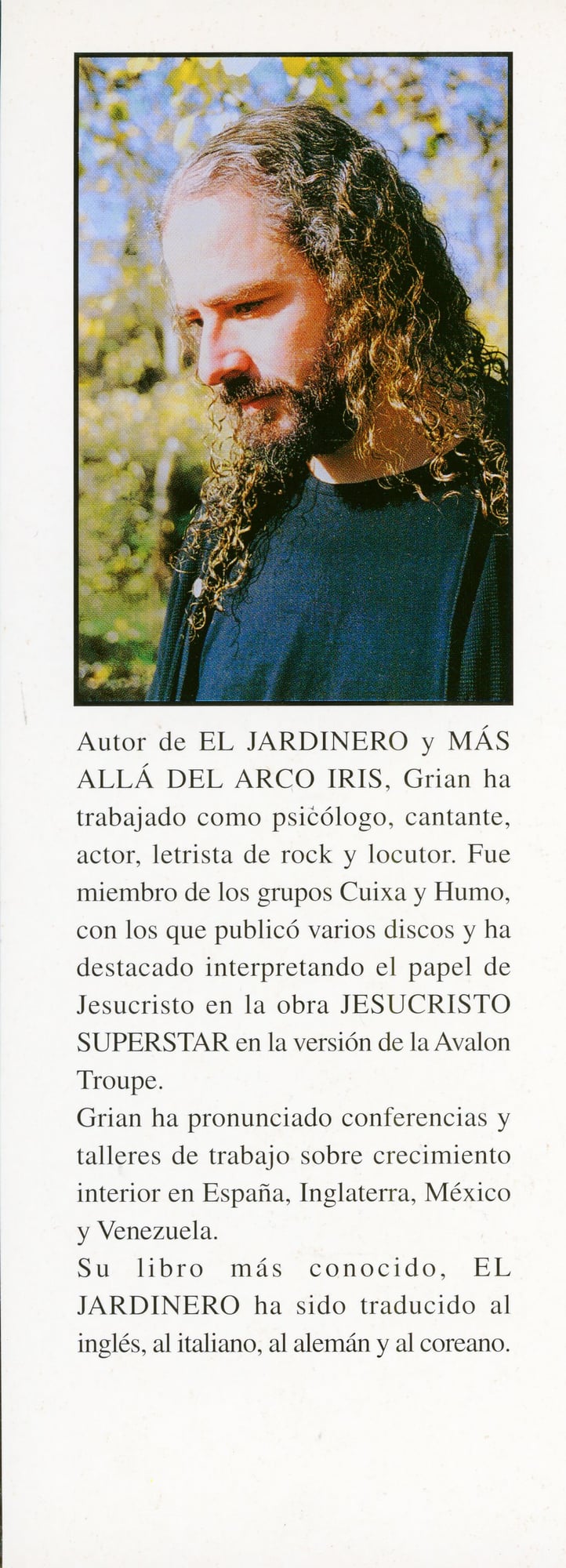 Autor de EL JARDINERO y MÁS ALLÁ DEL ARCO IRIS, Grian ha trabajado como psicólogo, cantante, actor, letrista de rock y locutor. Fue miembro de los grupos Cuixa y Humo, con los que publicó varios discos y ha destacado interpretando el papel de Jesucristo en la obra JESUCRISTO SUPERSTAR en la versión de la Avalon Troupe.

Grian ha pronunciado conferencias y talleres de trabajo sobre crecimiento interior en España, Inglaterra, México y Venezuela.

Su libro más conocido, EL JARDINERO ha sido traducido al inglés, al italiano, al alemán y al coreano.